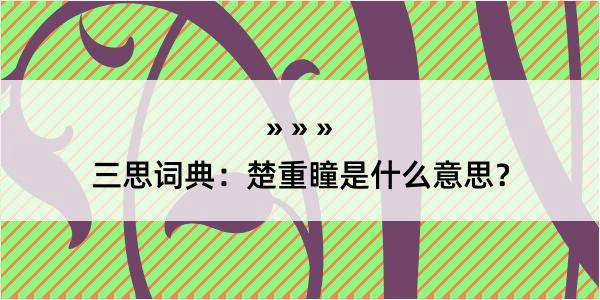 » » »

三思词典：楚重瞳是什么意思？